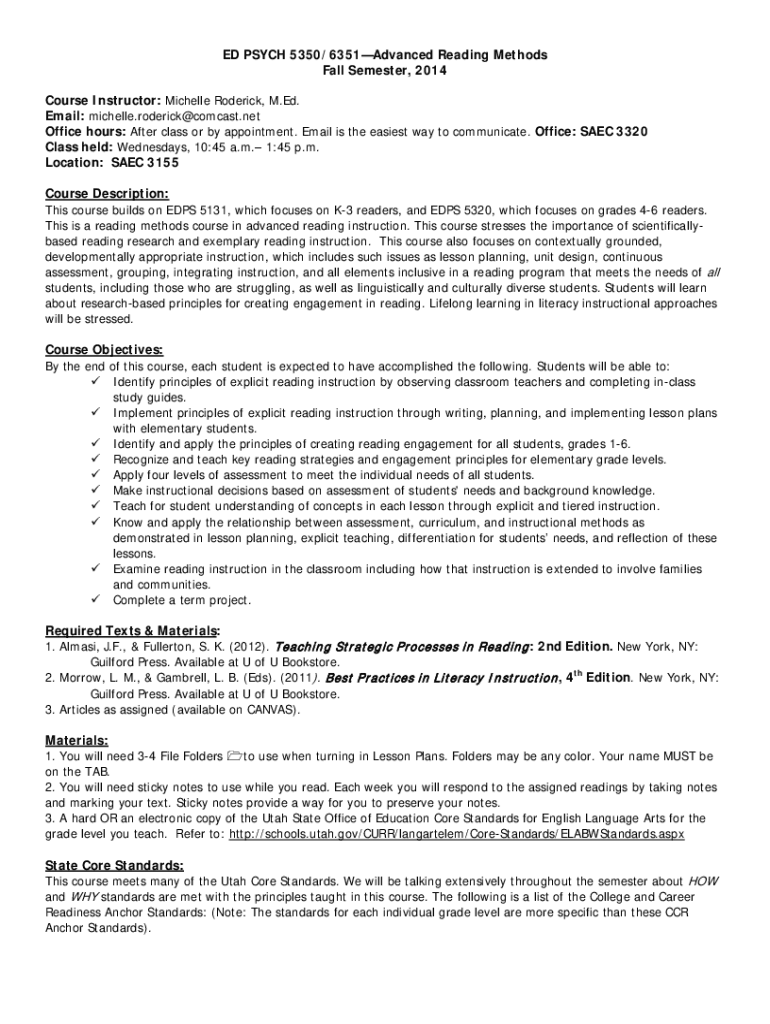 ED PSYCH 5350/6351—Advanced Reading Methods
Fall Semester, 2014

Course Instructor: Michelle Roderick, M.Ed.
Email: michelle.roderick@comcast.net
Office hours: After class or by appointment. Email is the easiest way to communicate. Office: SAEC 3320
Class held: Wednesdays, 10:45 a.m.– 1:45 p.m.
Location: SAEC 3155

Course Description:
This course builds on EDPS 5131, which focuses on K-3 readers, and EDPS 5320, which focuses on grades 4-6 readers. This is a reading methods course in advanced reading instruction. This course stresses the importance of scientifically-based reading research and exemplary reading instruction. This course also focuses on contextually grounded, developmentally appropriate instruction, which includes such issues as lesson planning, unit design, continuous assessment, grouping, integrating instruction, and all elements inclusive in a reading program that meets the needs of all students, including those who are struggling, as well as linguistically and culturally diverse students. Students will learn about research-based principles for creating engagement in reading. Lifelong learning in literacy instructional approaches will be stressed.

Course Objectives:
By the end of this course, each student is expected to have accomplished the following. Students will be able to:
✓ Identify principles of explicit reading instruction by observing classroom teachers and completing in-class study guides.
✓ Implement principles of explicit reading instruction through writing, planning, and implementing lesson plans with elementary students.
✓ Identify and apply the principles of creating reading engagement for all students, grades 1-6.
✓ Recognize and teach key reading strategies and engagement principles for elementary grade levels.
✓ Apply four levels of assessment to meet the individual needs of all students.
✓ Make instructional decisions based on assessment of students' needs and background knowledge.
✓ Teach for student understanding of concepts in each lesson through explicit and tiered instruction.
✓ Know and apply the relationship between assessment, curriculum, and instructional methods as demonstrated in lesson planning, explicit teaching, differentiation for students' needs, and reflection of these lessons.
✓ Examine reading instruction in the classroom including how that instruction is extended to involve families and communities.
✓ Complete a term project.

Required Texts & Materials:
1. Almasi, J.F., & Fullerton, S. K. (2012). Teaching Strategic Processes in Reading: 2nd Edition. New York, NY: Guilford Press. Available at U of U Bookstore.
2. Morrow, L. M., & Gambrell, L. B. (Eds). (2011). Best Practices in Literacy Instruction, 4$^{th}$ Edition. New York, NY: Guilford Press. Available at U of U Bookstore.
3. Articles as assigned (available on CANVAS).

Materials:
1. You will need 3-4 File Folders to use when turning in Lesson Plans. Folders may be any color. Your name MUST be on the TAB.
2. You will need sticky notes to use while you read. Each week you will respond to the assigned readings by taking notes and marking your text. Sticky notes provide a way for you to preserve your notes.
3. A hard OR an electronic copy of the Utah State Office of Education Core Standards for English Language Arts for the grade level you teach. Refer to: http://schools.utah.gov/CURR/langartelem/Core-Standards/ELABWStandards.aspx

State Core Standards:
This course meets many of the Utah Core Standards. We will be talking extensively throughout the semester about HOW and WHY standards are met with the principles taught in this course. The following is a list of the College and Career Readiness Anchor Standards: (Note: The standards for each individual grade level are more specific than these CCR Anchor Standards).